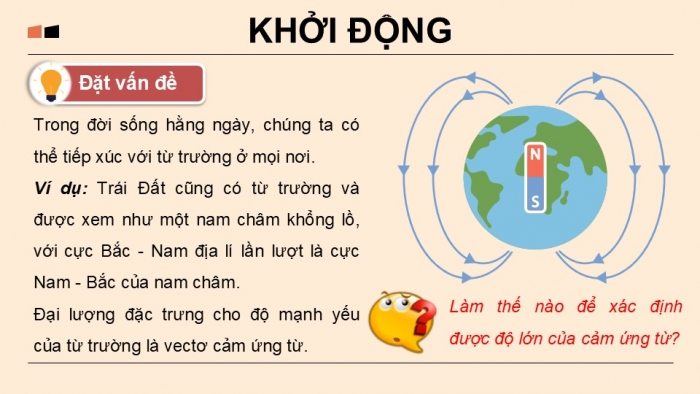 KHỞI ĐỘNG

Đặt vấn đề

Trong đời sống hằng ngày, chúng ta có thể tiếp xúc với từ trường ở mọi nơi.

Ví dụ: Trái Đất cũng có từ trường và được xem như một nam châm khổng lồ, với cực Bắc - Nam địa lí lần lượt là cực Nam - Bắc của nam châm.

Đại lượng đặc trưng cho độ mạnh yếu của từ trường là vectơ cảm ứng từ.

N

S

Làm thế nào để xác định được độ lớn của cảm ứng từ?